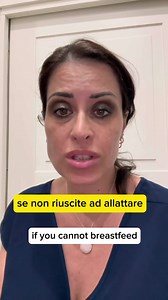 se non riuscite ad allattare

if you cannot breastfeed